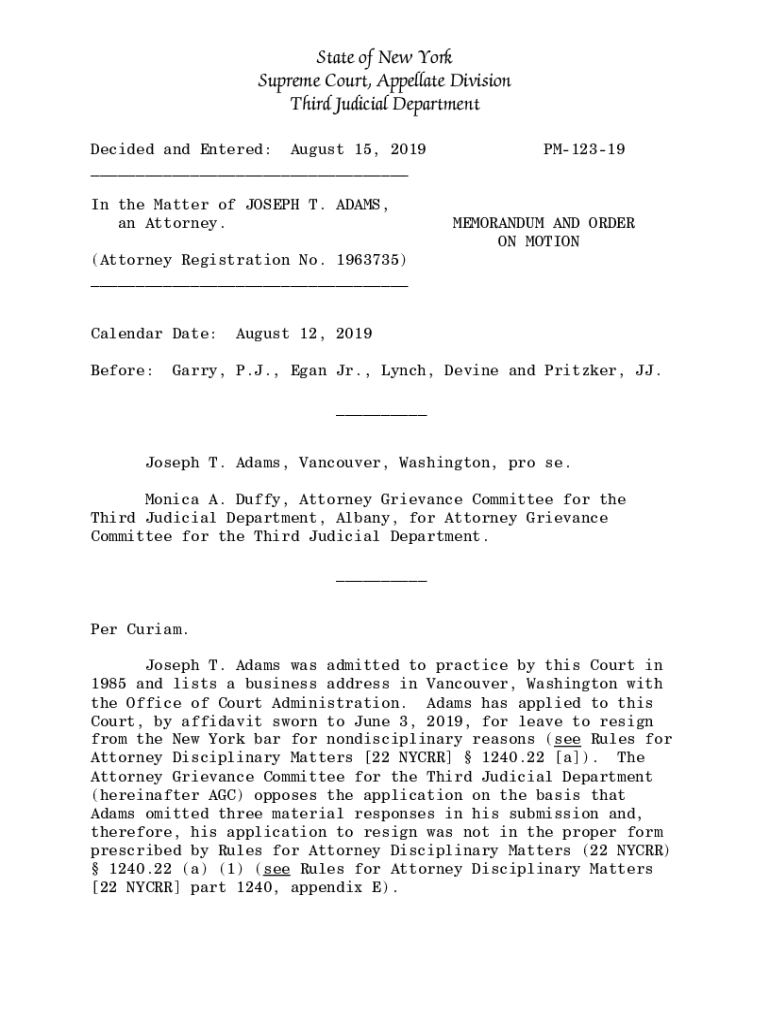 State of New York
Supreme Court, Appellate Division
Third Judicial Department

Decided and Entered: August 15, 2019 PM-123-19

In the Matter of JOSEPH T. ADAMS, an Attorney.

MEMORANDUM AND ORDER ON MOTION

(Attorney Registration No. 1963735)

Calendar Date: August 12, 2019

Before: Garry, P.J., Egan Jr., Lynch, Devine and Pritzker, JJ.

Joseph T. Adams, Vancouver, Washington, pro se.

Monica A. Duffy, Attorney Grievance Committee for the Third Judicial Department, Albany, for Attorney Grievance Committee for the Third Judicial Department.

Per Curiam.

Joseph T. Adams was admitted to practice by this Court in 1985 and lists a business address in Vancouver, Washington with the Office of Court Administration. Adams has applied to this Court, by affidavit sworn to June 3, 2019, for leave to resign from the New York bar for nondisciplinary reasons (see Rules for Attorney Disciplinary Matters [22 NYCRR] § 1240.22 [a]). The Attorney Grievance Committee for the Third Judicial Department (hereinafter AGC) opposes the application on the basis that Adams omitted three material responses in his submission and, therefore, his application to resign was not in the proper form prescribed by Rules for Attorney Disciplinary Matters (22 NYCRR) § 1240.22 (a) (1) (see Rules for Attorney Disciplinary Matters [22 NYCRR] part 1240, appendix E).